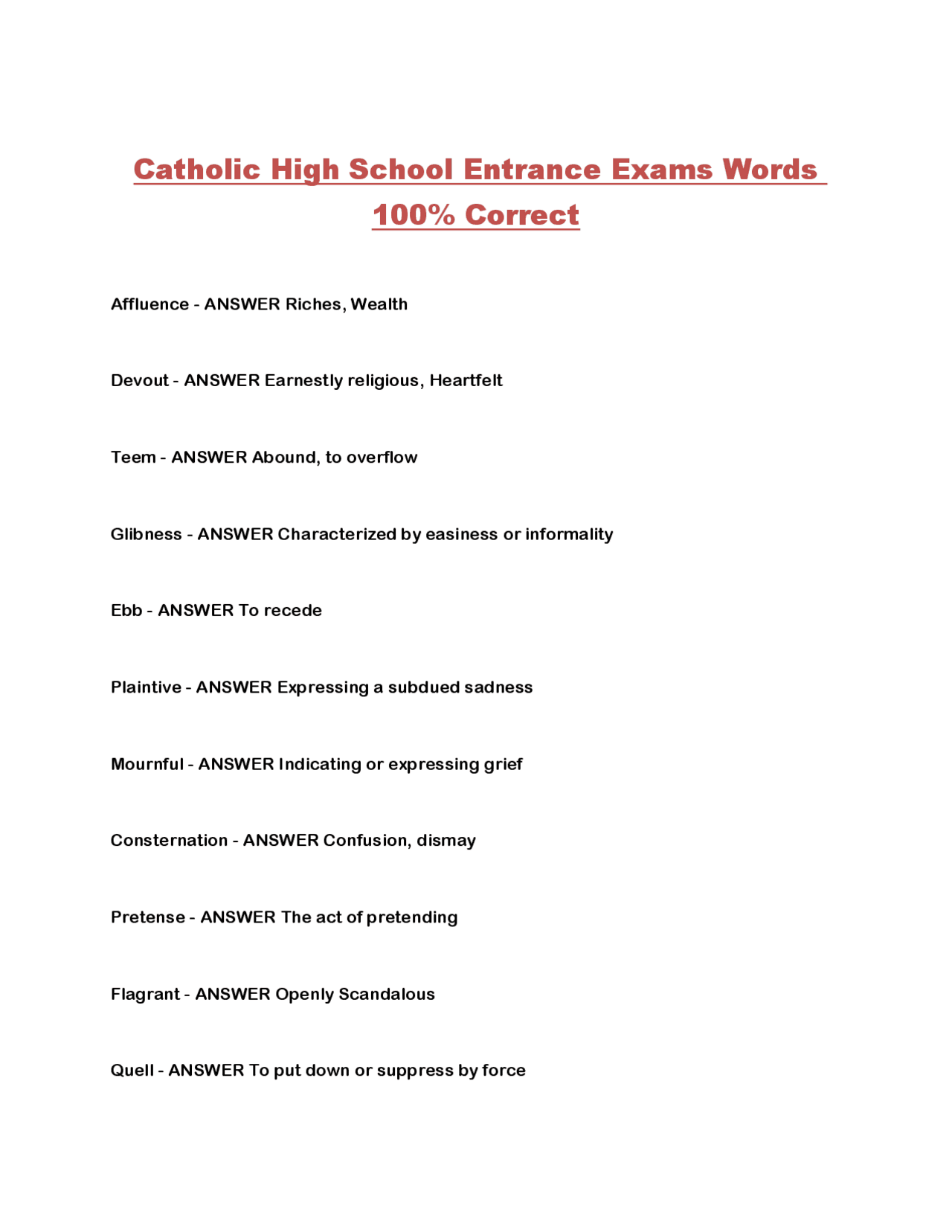 Catholic High School Entrance Exams Words 100% Correct

Affluence - ANSWER Riches, Wealth

Devout - ANSWER Earnestly religious, Heartfelt

Teem - ANSWER Abound, to overflow

Glibness - ANSWER Characterized by easiness or informality

Ebb - ANSWER To recede

Plaintive - ANSWER Expressing a subdued sadness

Mournful - ANSWER Indicating or expressing grief

Consternation - ANSWER Confusion, dismay

Pretense - ANSWER The act of pretending

Flagrant - ANSWER Openly Scandalous

Quell - ANSWER To put down or suppress by force